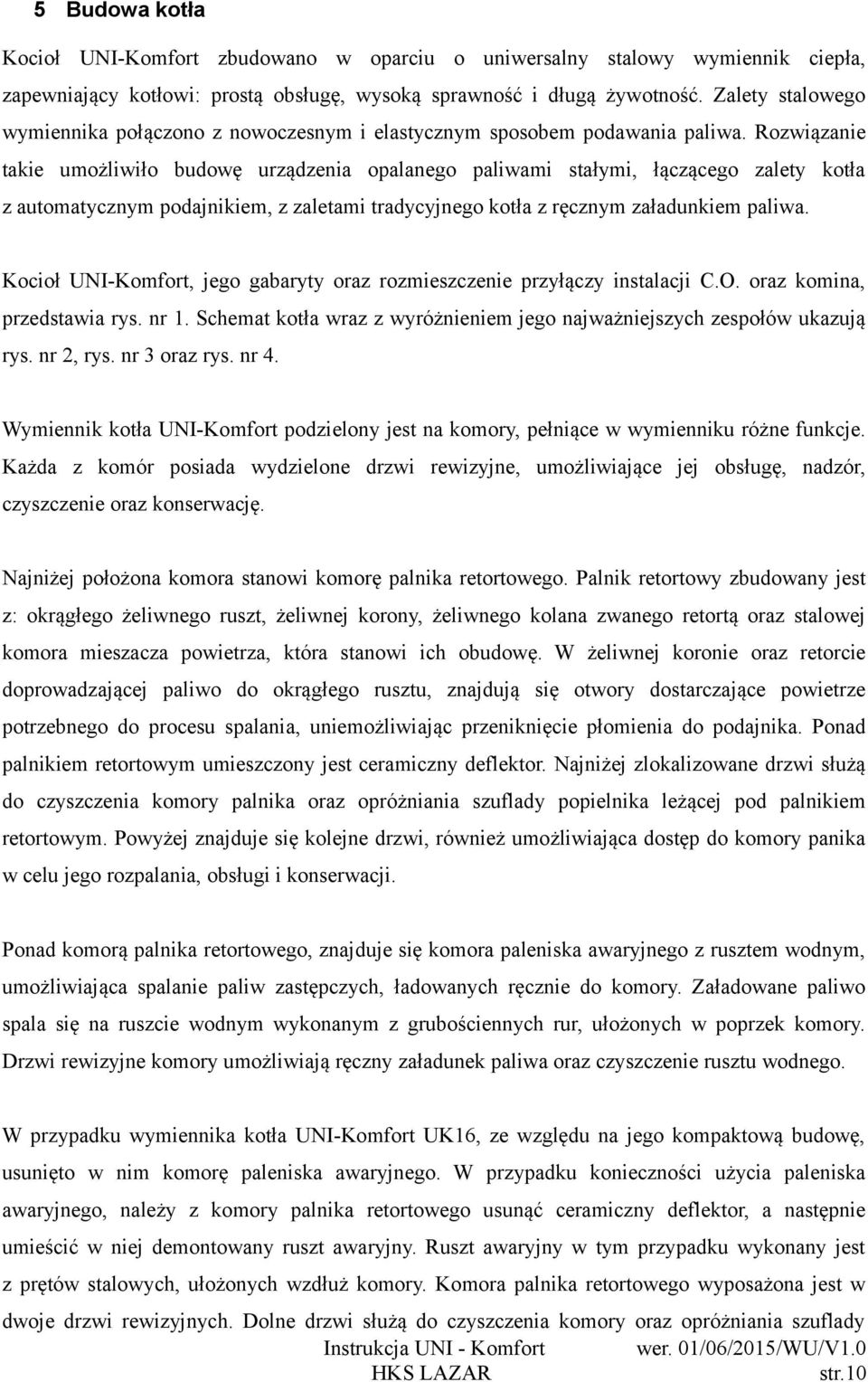 5 Budowa kotła

Kocioł UNI-Komfort zbudowano w oparciu o uniwersalny stalowy wymiennik ciepła, zapewniający kotłowi: prostą obsługę, wysoką sprawność i długą żywotność. Zalety stalowego wymiennika połączono z nowoczesnym i elastycznym sposobem podawania paliwa. Rozwiązanie takie umożliwiło budowę urządzenia opalanego paliwami stałymi, łączącego zalety kotła z automatycznym podajnikiem, z zaletami tradycyjnego kotła z ręcznym załadunkiem paliwa.

Kocioł UNI-Komfort, jego gabaryty oraz rozmieszczenie przyłączy instalacji C.O. oraz komina, przedstawia rys. nr 1. Schemat kotła wraz z wyróżnieniem jego najważniejszych zespołów ukazują rys. nr 2, rys. nr 3 oraz rys. nr 4.

Wymiennik kotła UNI-Komfort podzielony jest na komory, pełniące w wymienniku różne funkcje. Każda z komór posiada wydzielone drzwi rewizyjne, umożliwiające jej obsługę, nadzór, czyszczenie oraz konserwację.

Najniżej położona komora stanowi komorę palnika retortowego. Palnik retortowy zbudowany jest z: okrągłego żeliwnego ruszt, żeliwnej korony, żeliwnego kolana zwanego retortą oraz stalowej komora mieszacza powietrza, która stanowi ich obudowę. W żeliwnej koronie oraz retorcie doprowadzającej paliwo do okrągłego rusztu, znajdują się otwory dostarczające powietrze potrzebnego do procesu spalania, uniemożliwiając przeniknięcie płomienia do podajnika. Ponad palnikiem retortowym umieszczony jest ceramiczny deflektor. Najniżej zlokalizowane drzwi służą do czyszczenia komory palnika oraz opróżniania szuflady popielnika leżącej pod palnikiem retortowym. Powyżej znajduje się kolejne drzwi, również umożliwiająca dostęp do komory panika w celu jego rozpalania, obsługi i konserwacji.

Ponad komorą palnika retortowego, znajduje się komora paleniska awaryjnego z rusztem wodnym, umożliwiająca spalanie paliw zastępczych, ładowanych ręcznie do komory. Załadowane paliwo spala się na ruszcie wodnym wykonanym z grubościennych rur, ułożonych w poprzek komory. Drzwi rewizyjne komory umożliwiają ręczny załadunek paliwa oraz czyszczenie rusztu wodnego.

W przypadku wymiennika kotła UNI-Komfort UK16, ze względu na jego kompaktową budowę, usunięto w nim komorę paleniska awaryjnego. W przypadku konieczności użycia paleniska awaryjnego, należy z komory palnika retortowego usunąć ceramiczny deflektor, a następnie umieścić w niej demontowany ruszt awaryjny. Ruszt awaryjny w tym przypadku wykonany jest z prętów stalowych, ułożonych wzdłuż komory. Komora palnika retortowego wyposażona jest w dwoje drzwi rewizyjnych. Dolne drzwi służą do czyszczenia komory oraz opróżniania szuflady

Instrukcja UNI - Komfort wer. 01/06/2015/WU/V1.0
HKS LAZAR str.10